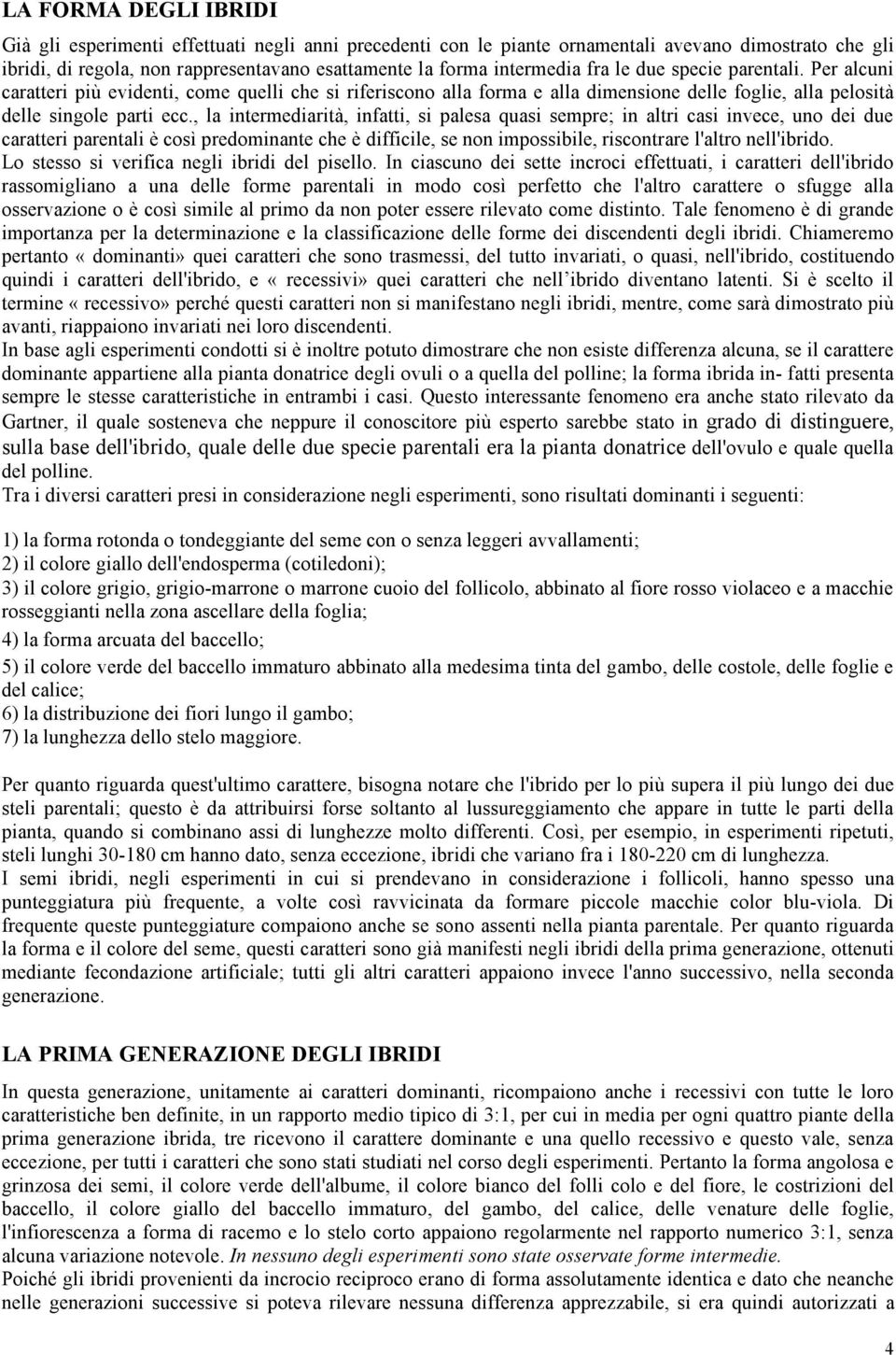 LA FORMA DEGLI IBRIDI

Già gli esperimenti effettuati negli anni precedenti con le piante ornamentali avevano dimostrato che gli ibridi, di regola, non rappresentavano esattamente la forma intermedia fra le due specie parentali. Per alcuni caratteri più evidenti, come quelli che si riferiscono alla forma e alla dimensione delle foglie, alla pelosità delle singole parti ecc., la intermediarità, infatti, si palesa quasi sempre; in altri casi invece, uno dei due caratteri parentali è così predominante che è difficile, se non impossibile, riscontrare l'altro nell'ibrido. Lo stesso si verifica negli ibridi del pisello. In ciascuno dei sette incroci effettuati, i caratteri dell'ibrido rassomigliano a una delle forme parentali in modo così perfetto che l'altro carattere o sfugge alla osservazione o è così simile al primo da non poter essere rilevato come distinto. Tale fenomeno è di grande importanza per la determinazione e la classificazione delle forme dei discendenti degli ibridi. Chiameremo pertanto «dominanti» quei caratteri che sono trasmessi, del tutto invariati, o quasi, nell'ibrido, costituendo quindi i caratteri dell'ibrido, e «recessivi» quei caratteri che nell ibrido diventano latenti. Si è scelto il termine «recessivo» perché questi caratteri non si manifestano negli ibridi, mentre, come sarà dimostrato più avanti, riappaiono invariati nei loro discendenti.
In base agli esperimenti condotti si è inoltre potuto dimostrare che non esiste differenza alcuna, se il carattere dominante appartiene alla pianta donatrice degli ovuli o a quella del polline; la forma ibrida in- fatti presenta sempre le stesse caratteristiche in entrambi i casi. Questo interessante fenomeno era anche stato rilevato da Gartner, il quale sosteneva che neppure il conoscitore più esperto sarebbe stato in grado di distinguere, sulla base dell'ibrido, quale delle due specie parentali era la pianta donatrice dell'ovulo e quale quella del polline.
Tra i diversi caratteri presi in considerazione negli esperimenti, sono risultati dominanti i seguenti:

1) la forma rotonda o tondeggiante del seme con o senza leggeri avvallamenti;
2) il colore giallo dell'endosperma (cotiledoni);
3) il colore grigio, grigio-marrone o marrone cuoio del follicolo, abbinato al fiore rosso violaceo e a macchie rosseggianti nella zona ascellare della foglia;
4) la forma arcuata del baccello;
5) il colore verde del baccello immaturo abbinato alla medesima tinta del gambo, delle costole, delle foglie e del calice;
6) la distribuzione dei fiori lungo il gambo;
7) la lunghezza dello stelo maggiore.

Per quanto riguarda quest'ultimo carattere, bisogna notare che l'ibrido per lo più supera il più lungo dei due steli parentali; questo è da attribuirsi forse soltanto al lussureggiamento che appare in tutte le parti della pianta, quando si combinano assi di lunghezze molto differenti. Così, per esempio, in esperimenti ripetuti, steli lunghi 30-180 cm hanno dato, senza eccezione, ibridi che variano fra i 180-220 cm di lunghezza.
I semi ibridi, negli esperimenti in cui si prendevano in considerazione i follicoli, hanno spesso una punteggiatura più frequente, a volte così ravvicinata da formare piccole macchie color blu-viola. Di frequente queste punteggiature compaiono anche se sono assenti nella pianta parentale. Per quanto riguarda la forma e il colore del seme, questi caratteri sono già manifesti negli ibridi della prima generazione, ottenuti mediante fecondazione artificiale; tutti gli altri caratteri appaiono invece l'anno successivo, nella seconda generazione.

LA PRIMA GENERAZIONE DEGLI IBRIDI

In questa generazione, unitamente ai caratteri dominanti, ricompaiono anche i recessivi con tutte le loro caratteristiche ben definite, in un rapporto medio tipico di 3:1, per cui in media per ogni quattro piante della prima generazione ibrida, tre ricevono il carattere dominante e una quello recessivo e questo vale, senza eccezione, per tutti i caratteri che sono stati studiati nel corso degli esperimenti. Pertanto la forma angolosa e grinzosa dei semi, il colore verde dell'albume, il colore bianco del folli colo e del fiore, le costrizioni del baccello, il colore giallo del baccello immaturo, del gambo, del calice, delle venature delle foglie, l'infiorescenza a forma di racemo e lo stelo corto appaiono regolarmente nel rapporto numerico 3:1, senza alcuna variazione notevole. In nessuno degli esperimenti sono state osservate forme intermedie.
Poiché gli ibridi provenienti da incrocio reciproco erano di forma assolutamente identica e dato che neanche nelle generazioni successive si poteva rilevare nessuna differenza apprezzabile, si era quindi autorizzati a

4